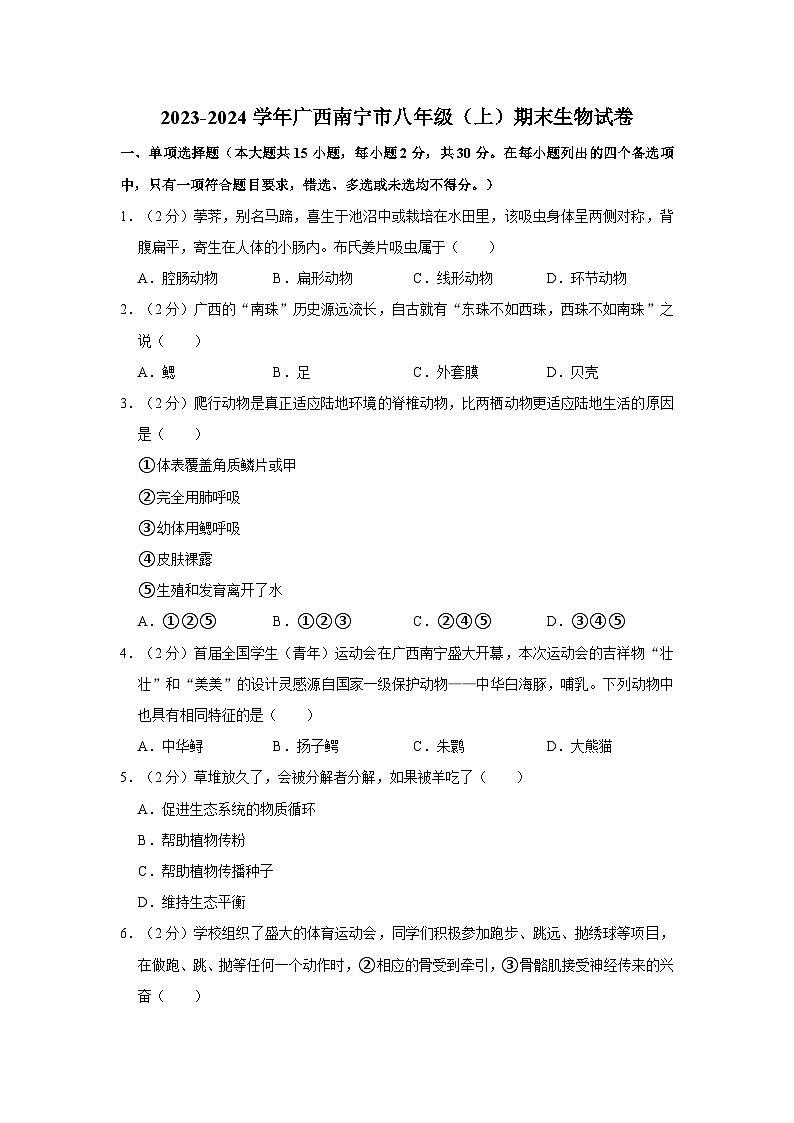 2023-2024 学年广西南宁市八年级（上）期末生物试卷

一、单项选择题（本大题共 15 小题，每小题 2 分，共 30 分。在每小题列出的四个备选项中，只有一项符合题目要求，错选、多选或未选均不得分。）

1．（2 分）荸荠，别名马蹄，喜生于池沼中或栽培在水田里，该吸虫身体呈两侧对称，背腹扁平，寄生在人体的小肠内。布氏姜片吸虫属于（　　）

A．腔肠动物　　B．扁形动物　　C．线形动物　　D．环节动物

2．（2 分）广西的“南珠”历史源远流长，自古就有“东珠不如西珠，西珠不如南珠”之说（　　）

A．鳃　　B．足　　C．外套膜　　D．贝壳

3．（2 分）爬行动物是真正适应陆地环境的脊椎动物，比两栖动物更适应陆地生活的原因是（　　）

①体表覆盖角质鳞片或甲

②完全用肺呼吸

③幼体用鳃呼吸

④皮肤裸露

⑤生殖和发育离开了水

A．①②⑤　　B．①②③　　C．②④⑤　　D．③④⑤

4．（2 分）首届全国学生（青年）运动会在广西南宁盛大开幕，本次运动会的吉祥物“壮壮”和“美美”的设计灵感源自国家一级保护动物——中华白海豚，哺乳。下列动物中也具有相同特征的是（　　）

A．中华鲟　　B．扬子鳄　　C．朱鹮　　D．大熊猫

5．（2 分）草堆放久了，会被分解者分解，如果被羊吃了（　　）

A．促进生态系统的物质循环

B．帮助植物传粉

C．帮助植物传播种子

D．维持生态平衡

6．（2 分）学校组织了盛大的体育运动会，同学们积极参加跑步、跳远、抛绣球等项目，在做跑、跳、抛等任何一个动作时，②相应的骨受到牵引，③骨骼肌接受神经传来的兴奋（　　）